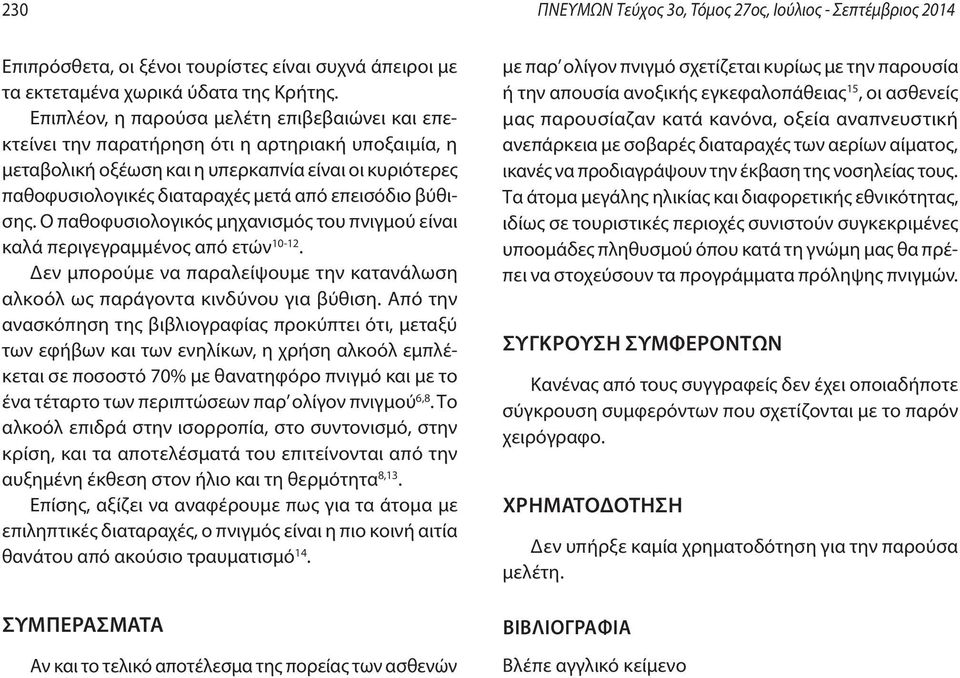 230

ΠΝΕΥΜΩΝ Τεύχος 3ο, Τόμος 27ος, Ιούλιος - Σεπτέμβριος 2014

Επιπρόσθετα, οι ξένοι τουρίστες είναι συχνά άπειροι με τα εκτεταμένα χωρικά ύδατα της Κρήτης.

Επιπλέον, η παρούσα μελέτη επιβεβαιώνει και επεκτείνει την παρατήρηση ότι η αρτηριακή υποξαιμία, η μεταβολική οξέωση και η υπερκαπνία είναι οι κυριότερες παθοφυσιολογικές διαταραχές μετά από επεισόδιο βύθισης. Ο παθοφυσιολογικός μηχανισμός του πνιγμού είναι καλά περιγεγραμμένος από ετών$^{10-12}$.

Δεν μπορούμε να παραλείψουμε την κατανάλωση αλκοόλ ως παράγοντα κινδύνου για βύθιση. Από την ανασκόπηση της βιβλιογραφίας προκύπτει ότι, μεταξύ των εφήβων και των ενηλίκων, η χρήση αλκοόλ εμπλέκεται σε ποσοστό 70% με θανατηφόρο πνιγμό και με το ένα τέταρτο των περιπτώσεων παρ' ολίγον πνιγμού$^{6,8}$. Το αλκοόλ επιδρά στην ισορροπία, στο συντονισμό, στην κρίση, και τα αποτελέσματά του επιτείνονται από την αυξημένη έκθεση στον ήλιο και τη θερμότητα$^{8,13}$.

Επίσης, αξίζει να αναφέρουμε πως για τα άτομα με επιληπτικές διαταραχές, ο πνιγμός είναι η πιο κοινή αιτία θανάτου από ακούσιο τραυματισμό$^{14}$.

ΣΥΜΠΕΡΑΣΜΑΤΑ

Αν και το τελικό αποτέλεσμα της πορείας των ασθενών με παρ' ολίγον πνιγμό σχετίζεται κυρίως με την παρουσία ή την απουσία ανοξικής εγκεφαλοπάθειας$^{15}$, οι ασθενείς μας παρουσίαζαν κατά κανόνα, οξεία αναπνευστική ανεπάρκεια με σοβαρές διαταραχές των αερίων αίματος, ικανές να προδιαγράψουν την έκβαση της νοσηλείας τους. Τα άτομα μεγάλης ηλικίας και διαφορετικής εθνικότητας, ιδίως σε τουριστικές περιοχές συνιστούν συγκεκριμένες υποομάδες πληθυσμού όπου κατά τη γνώμη μας θα πρέπει να στοχεύσουν τα προγράμματα πρόληψης πνιγμών.

ΣΥΓΚΡΟΥΣΗ ΣΥΜΦΕΡΟΝΤΩΝ

Κανένας από τους συγγραφείς δεν έχει οποιαδήποτε σύγκρουση συμφερόντων που σχετίζονται με το παρόν χειρόγραφο.

ΧΡΗΜΑΤΟΔΟΤΗΣΗ

Δεν υπήρξε καμία χρηματοδότηση για την παρούσα μελέτη.

ΒΙΒΛΙΟΓΡΑΦΙΑ

Βλέπε αγγλικό κείμενο